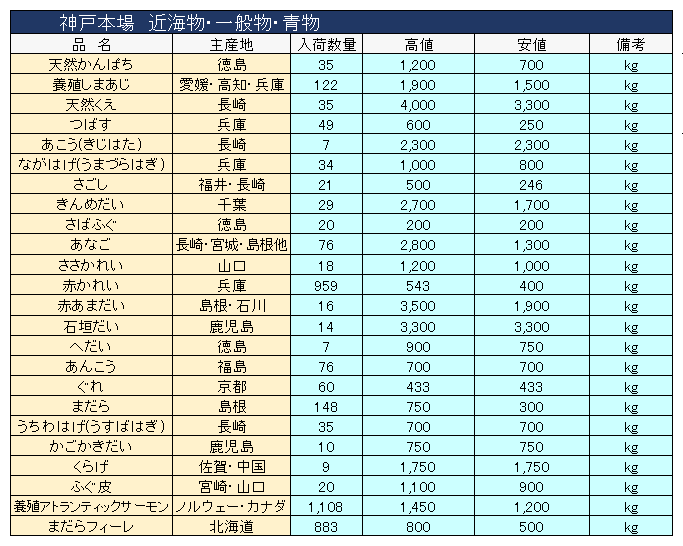 神戸本場　近海物･一般物･青物

| 品　名 | 主産地 | 入荷数量 | 高値 | 安値 | 備考 |
|---|---|---|---|---|---|
| 天然かんぱち | 徳島 | 35 | 1,200 | 700 | kg |
| 養殖しまあじ | 愛媛･高知･兵庫 | 122 | 1,900 | 1,500 | kg |
| 天然くえ | 長崎 | 35 | 4,000 | 3,300 | kg |
| つばす | 兵庫 | 49 | 600 | 250 | kg |
| あこう(きじはた) | 長崎 | 7 | 2,300 | 2,300 | kg |
| ながはげ(うまづらはぎ) | 兵庫 | 34 | 1,000 | 800 | kg |
| さごし | 福井･長崎 | 21 | 500 | 246 | kg |
| きんめだい | 千葉 | 29 | 2,700 | 1,700 | kg |
| さばふぐ | 徳島 | 20 | 200 | 200 | kg |
| あなご | 長崎･宮城･島根他 | 76 | 2,800 | 1,300 | kg |
| ささかれい | 山口 | 18 | 1,200 | 1,000 | kg |
| 赤かれい | 兵庫 | 959 | 543 | 400 | kg |
| 赤あまだい | 島根･石川 | 16 | 3,500 | 1,900 | kg |
| 石垣だい | 鹿児島 | 14 | 3,300 | 3,300 | kg |
| へだい | 徳島 | 7 | 900 | 750 | kg |
| あんこう | 福島 | 76 | 700 | 700 | kg |
| ぐれ | 京都 | 60 | 433 | 433 | kg |
| まだら | 島根 | 148 | 750 | 300 | kg |
| うちわはげ(うすばはぎ) | 長崎 | 35 | 700 | 700 | kg |
| かごかきだい | 鹿児島 | 10 | 750 | 750 | kg |
| くらげ | 佐賀･中国 | 9 | 1,750 | 1,750 | kg |
| ふぐ皮 | 宮崎･山口 | 20 | 1,100 | 900 | kg |
| 養殖アトランティックサーモン | ノルウェー･カナダ | 1,108 | 1,450 | 1,200 | kg |
| まだらフィーレ | 北海道 | 883 | 800 | 500 | kg |